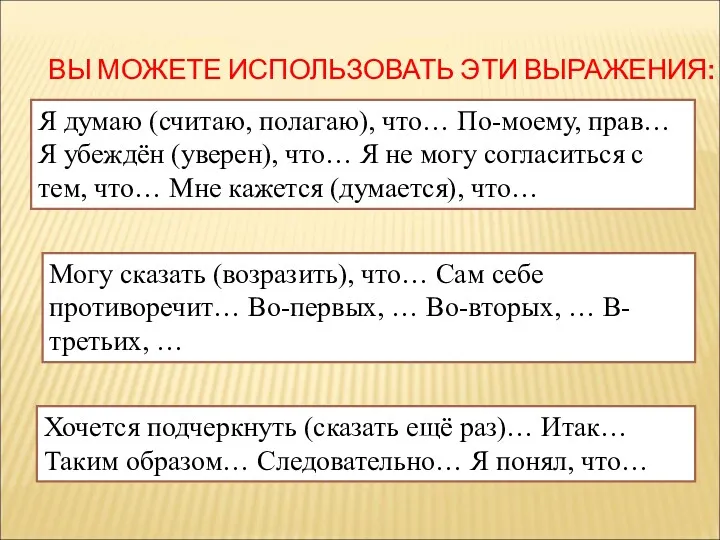 ВЫ МОЖЕТЕ ИСПОЛЬЗОВАТЬ ЭТИ ВЫРАЖЕНИЯ:

Я думаю (считаю, полагаю), что… По-моему, прав… Я убеждён (уверен), что… Я не могу согласиться с тем, что… Мне кажется (думается), что…

Могу сказать (возразить), что… Сам себе противоречит… Во-первых, … Во-вторых, … В-третьих, …

Хочется подчеркнуть (сказать ещё раз)… Итак… Таким образом… Следовательно… Я понял, что…